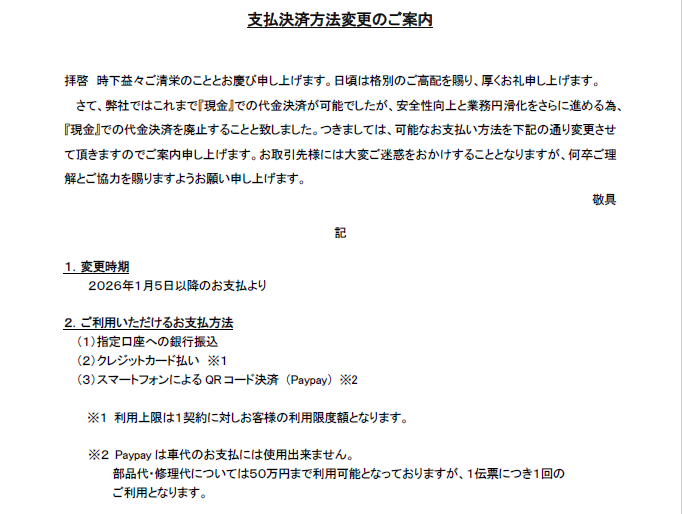 支払決済方法変更のご案内

拝啓　時下益々ご清栄のこととお慶び申し上げます。日頃は格別のご高配を賜り、厚くお礼申し上げます。

さて、弊社ではこれまで『現金』での代金決済が可能でしたが、安全性向上と業務円滑化をさらに進める為、『現金』での代金決済を廃止することと致しました。つきましては、可能なお支払い方法を下記の通り変更させて頂きますのでご案内申し上げます。お取引先様には大変ご迷惑をおかけすることとなりますが、何卒ご理解とご協力を賜りますようお願い申し上げます。

敬具

記

1. 変更時期
2026年1月5日以降のお支払より

2. ご利用いただけるお支払方法
（1）指定口座への銀行振込
（2）クレジットカード払い　※1
（3）スマートフォンによる QR コード決済（Paypay）※2

※1　利用上限は1契約に対しお客様の利用限度額となります。

※2　Paypay は車代のお支払には使用出来ません。
部品代・修理代については50万円まで利用可能となっておりますが、1伝票につき1回のご利用となります。